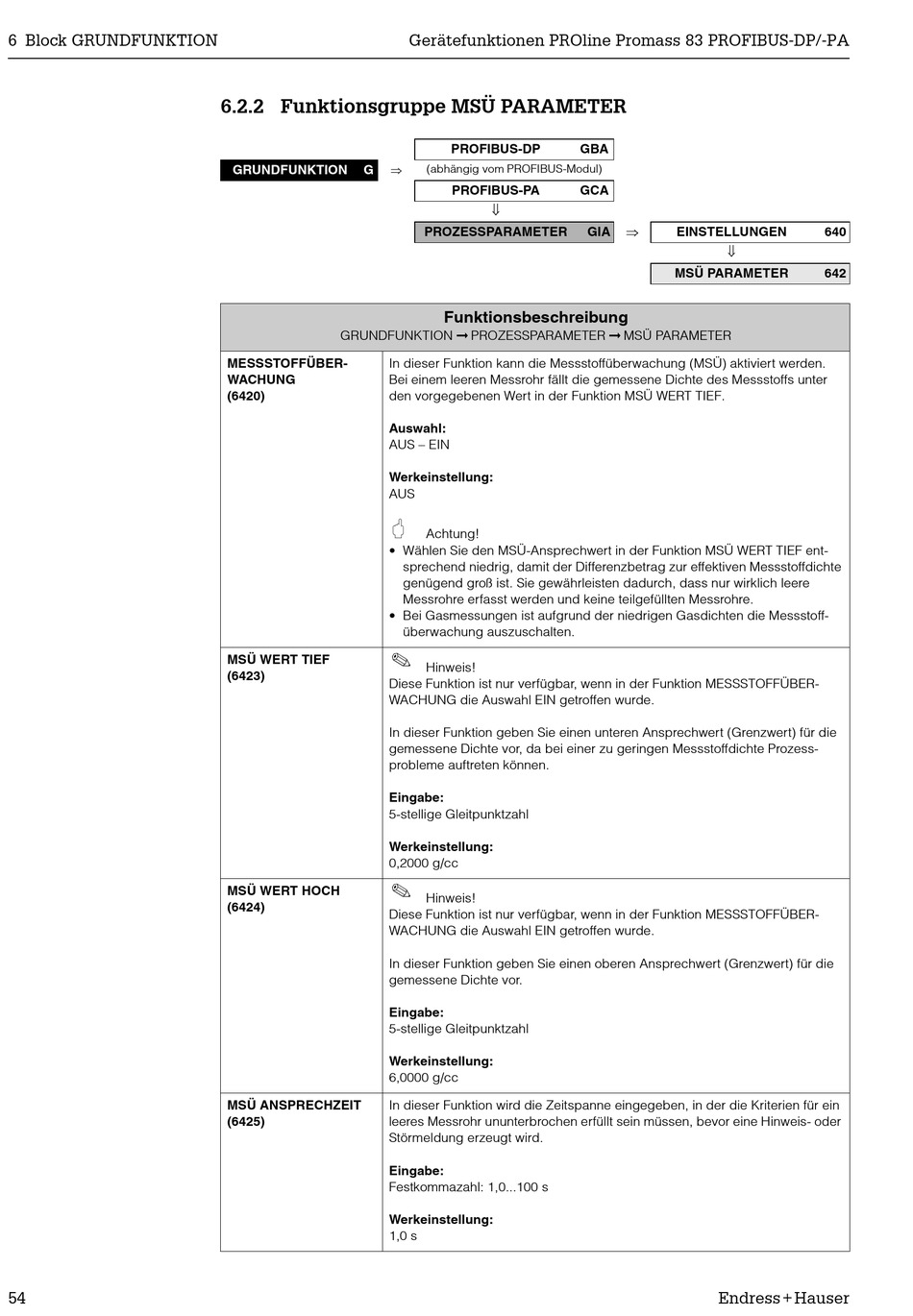 6 Block GRUNDFUNKTION

Gerätefunktionen PROline Promass 83 PROFIBUS-DP/-PA

6.2.2 Funktionsgruppe MSÜ PARAMETER

GRUNDFUNKTION G ⇒ PROFIBUS-DP GBA
(abhängig vom PROFIBUS-Modul)
PROFIBUS-PA GCA
⇓
PROZESSPARAMETER GIA ⇒ EINSTELLUNGEN 640
⇓
MSÜ PARAMETER 642

| Funktionsbeschreibung GRUNDFUNKTION → PROZESSPARAMETER → MSÜ PARAMETER | |
|---|---|
| MESSSTOFFÜBERWACHUNG (6420) | In dieser Funktion kann die Messstoffüberwachung (MSÜ) aktiviert werden. Bei einem leeren Messrohr fällt die gemessene Dichte des Messstoffs unter den vorgegebenen Wert in der Funktion MSÜ WERT TIEF. **Auswahl:** AUS – EIN **Werkeinstellung:** AUS Achtung! • Wählen Sie den MSÜ-Ansprechwert in der Funktion MSÜ WERT TIEF entsprechend niedrig, damit der Differenzbetrag zur effektiven Messstoffdichte genügend groß ist. Sie gewährleisten dadurch, dass nur wirklich leere Messrohre erfasst werden und keine teilgefüllten Messrohre. • Bei Gasmessungen ist aufgrund der niedrigen Gasdichten die Messstoffüberwachung auszuschalten. |
| MSÜ WERT TIEF (6423) | Hinweis! Diese Funktion ist nur verfügbar, wenn in der Funktion MESSSTOFFÜBERWACHUNG die Auswahl EIN getroffen wurde. In dieser Funktion geben Sie einen unteren Ansprechwert (Grenzwert) für die gemessene Dichte vor, da bei einer zu geringen Messstoffdichte Prozessprobleme auftreten können. **Eingabe:** 5-stellige Gleitpunktzahl **Werkeinstellung:** 0,2000 g/cc |
| MSÜ WERT HOCH (6424) | Hinweis! Diese Funktion ist nur verfügbar, wenn in der Funktion MESSSTOFFÜBERWACHUNG die Auswahl EIN getroffen wurde. In dieser Funktion geben Sie einen oberen Ansprechwert (Grenzwert) für die gemessene Dichte vor. **Eingabe:** 5-stellige Gleitpunktzahl **Werkeinstellung:** 6,0000 g/cc |
| MSÜ ANSPRECHZEIT (6425) | In dieser Funktion wird die Zeitspanne eingegeben, in der die Kriterien für ein leeres Messrohr ununterbrochen erfüllt sein müssen, bevor eine Hinweis- oder Störmeldung erzeugt wird. **Eingabe:** Festkommazahl: 1,0...100 s **Werkeinstellung:** 1,0 s |

54

Endress+Hauser